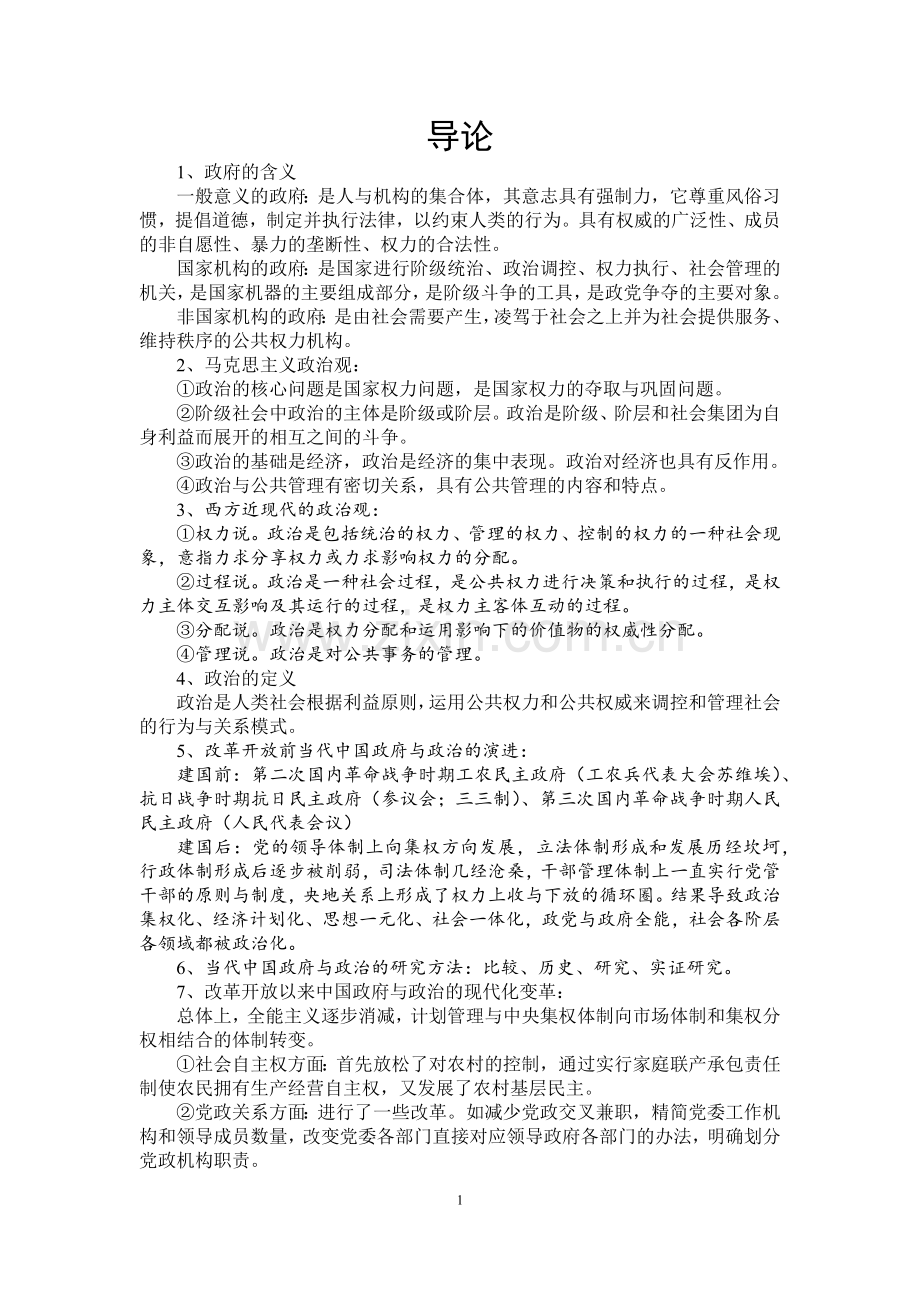 导论

1、政府的含义

一般意义的政府：是人与机构的集合体，其意志具有强制力，它尊重风俗习惯，提倡道德，制定并执行法律，以约束人类的行为。具有权威的广泛性、成员的非自愿性、暴力的垄断性、权力的合法性。

国家机构的政府：是国家进行阶级统治、政治调控、权力执行、社会管理的机关，是国家机器的主要组成部分，是阶级斗争的工具，是政党争夺的主要对象。

非国家机构的政府：是由社会需要产生，凌驾于社会之上并为社会提供服务、维持秩序的公共权力机构。

2、马克思主义政治观：

①政治的核心问题是国家权力问题，是国家权力的夺取与巩固问题。

②阶级社会中政治的主体是阶级或阶层。政治是阶级、阶层和社会集团为自身利益而展开的相互之间的斗争。

③政治的基础是经济，政治是经济的集中表现。政治对经济也具有反作用。

④政治与公共管理有密切关系，具有公共管理的内容和特点。

3、西方近现代的政治观：

①权力说。政治是包括统治的权力、管理的权力、控制的权力的一种社会现象，意指力求分享权力或力求影响权力的分配。

②过程说。政治是一种社会过程，是公共权力进行决策和执行的过程，是权力主体交互影响及其运行的过程，是权力主客体互动的过程。

③分配说。政治是权力分配和运用影响下的价值物的权威性分配。

④管理说。政治是对公共事务的管理。

4、政治的定义

政治是人类社会根据利益原则，运用公共权力和公共权威来调控和管理社会的行为与关系模式。

5、改革开放前当代中国政府与政治的演进：

建国前：第二次国内革命战争时期工农民主政府（工农兵代表大会苏维埃）、抗日战争时期抗日民主政府（参议会；三三制）、第三次国内革命战争时期人民民主政府（人民代表会议）

建国后：党的领导体制上向集权方向发展，立法体制形成和发展历经坎坷，行政体制形成后逐步被削弱，司法体制几经沧桑，干部管理体制上一直实行党管干部的原则与制度，央地关系上形成了权力上收与下放的循环圈。结果导致政治集权化、经济计划化、思想一元化、社会一体化，政党与政府全能，社会各阶层各领域都被政治化。

6、当代中国政府与政治的研究方法：比较、历史、研究、实证研究。

7、改革开放以来中国政府与政治的现代化变革：

总体上，全能主义逐步消减，计划管理与中央集权体制向市场体制和集权分权相结合的体制转变。

①社会自主权方面：首先放松了对农村的控制，通过实行家庭联产承包责任制使农民拥有生产经营自主权，又发展了农村基层民主。

②党政关系方面：进行了一些改革。如减少党政交叉兼职，精简党委工作机构和领导成员数量，改变党委各部门直接对应领导政府各部门的办法，明确划分党政机构职责。

1